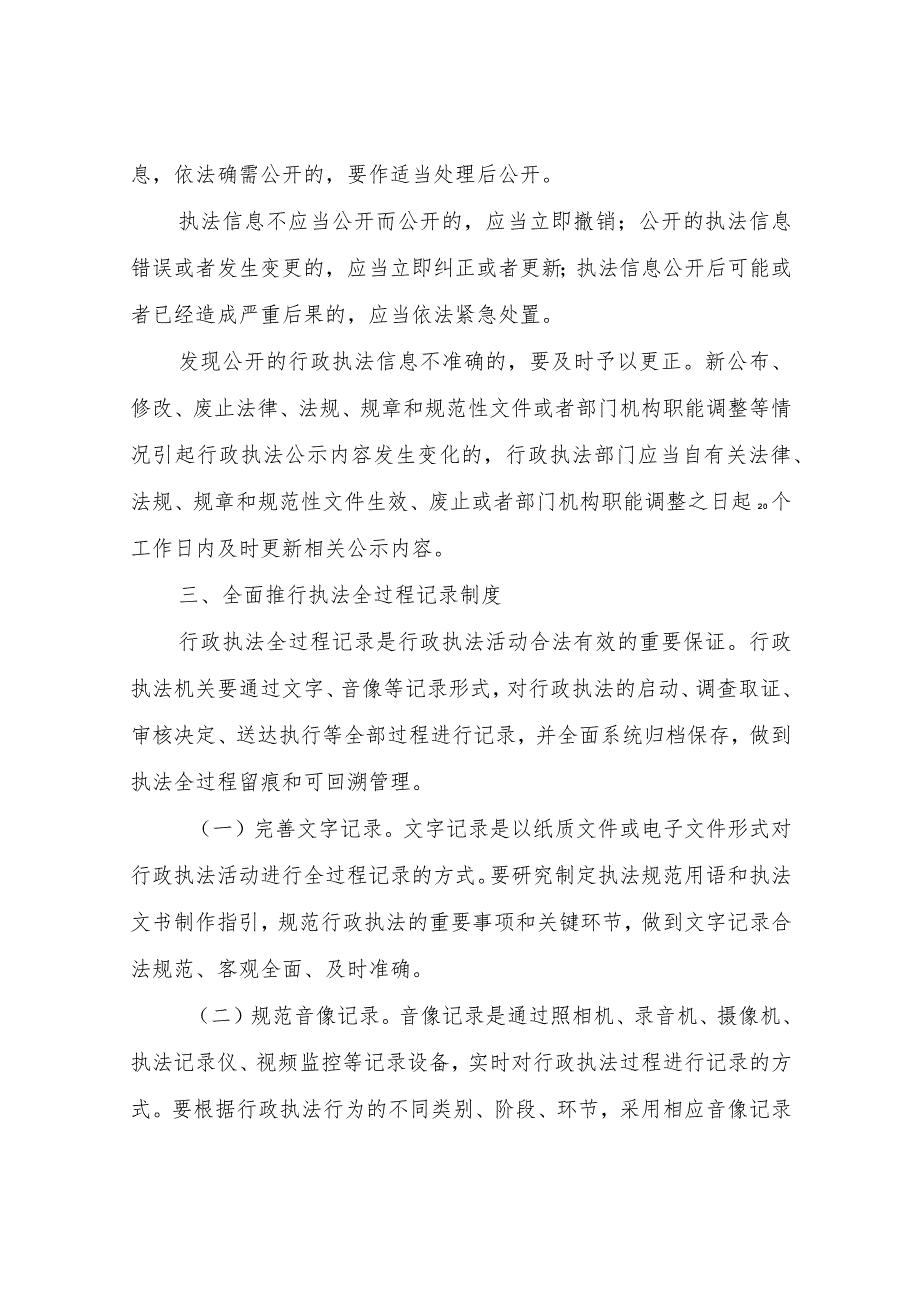 息，依法确需公开的，要作适当处理后公开。

执法信息不应当公开而公开的，应当立即撤销；公开的执法信息错误或者发生变更的，应当立即纠正或者更新;执法信息公开后可能或者已经造成严重后果的，应当依法紧急处置。

发现公开的行政执法信息不准确的，要及时予以更正。新公布、修改、废止法律、法规、规章和规范性文件或者部门机构职能调整等情况引起行政执法公示内容发生变化的，行政执法部门应当自有关法律、法规、规章和规范性文件生效、废止或者部门机构职能调整之日起20个工作日内及时更新相关公示内容。

三、全面推行执法全过程记录制度

行政执法全过程记录是行政执法活动合法有效的重要保证。行政执法机关要通过文字、音像等记录形式，对行政执法的启动、调查取证、审核决定、送达执行等全部过程进行记录，并全面系统归档保存，做到执法全过程留痕和可回溯管理。

（一）完善文字记录。文字记录是以纸质文件或电子文件形式对行政执法活动进行全过程记录的方式。要研究制定执法规范用语和执法文书制作指引，规范行政执法的重要事项和关键环节，做到文字记录合法规范、客观全面、及时准确。

（二）规范音像记录。音像记录是通过照相机、录音机、摄像机、执法记录仪、视频监控等记录设备，实时对行政执法过程进行记录的方式。要根据行政执法行为的不同类别、阶段、环节，采用相应音像记录